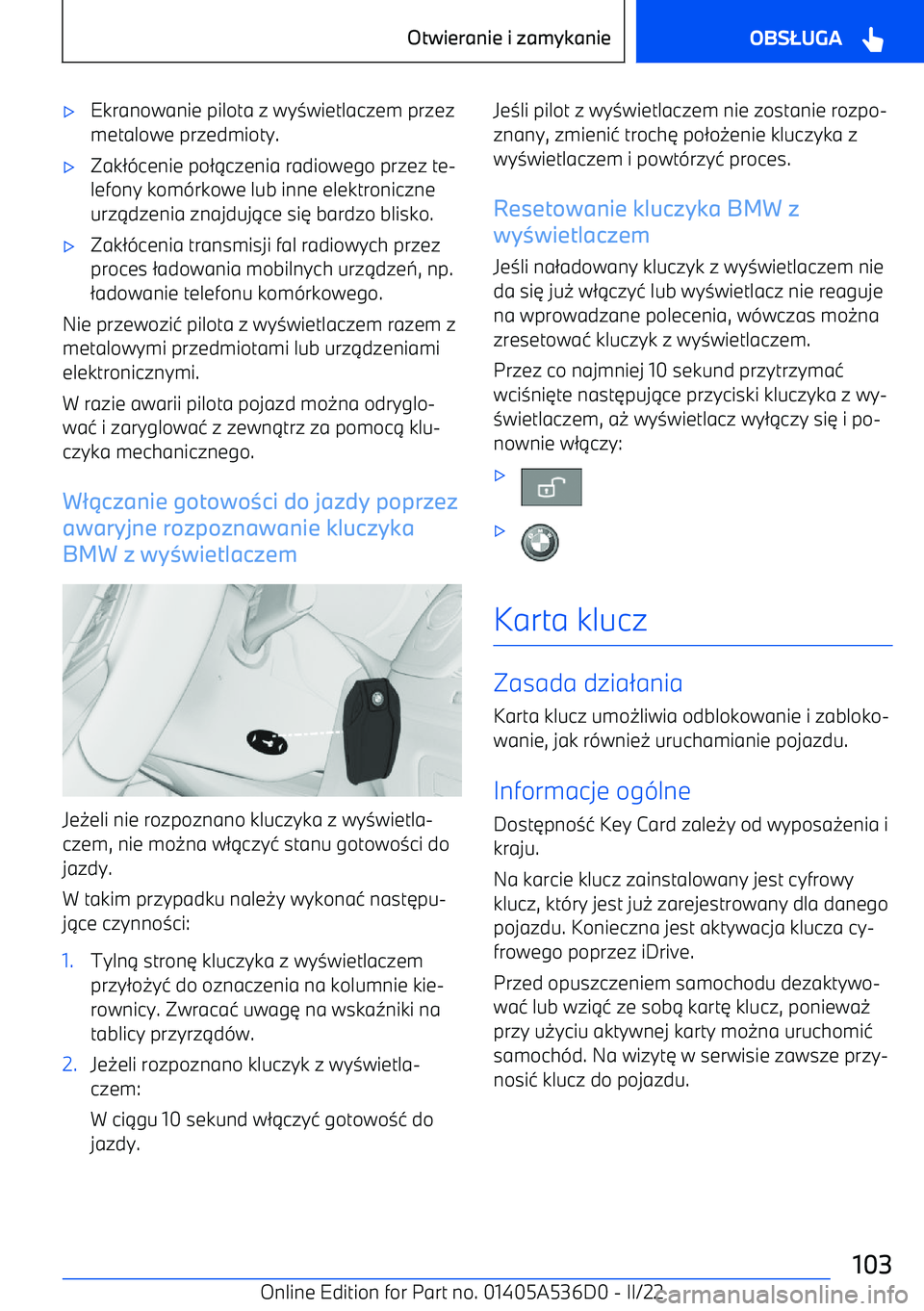 Otwieranie i zamykanie

OBSŁUGA

▷ Ekranowanie pilota z wyświetlaczem przez metalowe przedmioty.

▷ Zakłócenie połączenia radiowego przez telefony komórkowe lub inne elektroniczne urządzenia znajdujące się bardzo blisko.

▷ Zakłócenia transmisji fal radiowych przez proces ładowania mobilnych urządzeń, np. ładowanie telefonu komórkowego.

Nie przewozić pilota z wyświetlaczem razem z metalowymi przedmiotami lub urządzeniami elektronicznymi.

W razie awarii pilota pojazd można odryglować i zaryglować z zewnątrz za pomocą kluczyka mechanicznego.

Włączanie gotowości do jazdy poprzez awaryjne rozpoznawanie kluczyka BMW z wyświetlaczem

Jeżeli nie rozpoznano kluczyka z wyświetlaczem, nie można włączyć stanu gotowości do jazdy.

W takim przypadku należy wykonać następujące czynności:

1. Tylną stronę kluczyka z wyświetlaczem przyłożyć do oznaczenia na kolumnie kierownicy. Zwracać uwagę na wskaźniki na tablicy przyrządów.

2. Jeżeli rozpoznano kluczyk z wyświetlaczem:

W ciągu 10 sekund włączyć gotowość do jazdy.

Jeśli pilot z wyświetlaczem nie zostanie rozpoznany, zmienić trochę położenie kluczyka z wyświetlaczem i powtórzyć proces.

Resetowanie kluczyka BMW z wyświetlaczem

Jeśli naładowany kluczyk z wyświetlaczem nie da się już włączyć lub wyświetlacz nie reaguje na wprowadzane polecenia, wówczas można zresetować kluczyk z wyświetlaczem.

Przez co najmniej 10 sekund przytrzymać wciśnięte następujące przyciski kluczyka z wyświetlaczem, aż wyświetlacz wyłączy się i ponownie włączy:

▷

▷

Karta klucz

Zasada działania

Karta klucz umożliwia odblokowanie i zablokowanie, jak również uruchamianie pojazdu.

Informacje ogólne

Dostępność Key Card zależy od wyposażenia i kraju.

Na karcie klucz zainstalowany jest cyfrowy klucz, który jest już zarejestrowany dla danego pojazdu. Konieczna jest aktywacja klucza cyfrowego poprzez iDrive.

Przed opuszczeniem samochodu dezaktywować lub wziąć ze sobą kartę klucz, ponieważ przy użyciu aktywnej karty można uruchomić samochód. Na wizytę w serwisie zawsze przynosić klucz do pojazdu.

103

Online Edition for Part no. 01405A536D0 - II/22

carmanualsonline.info